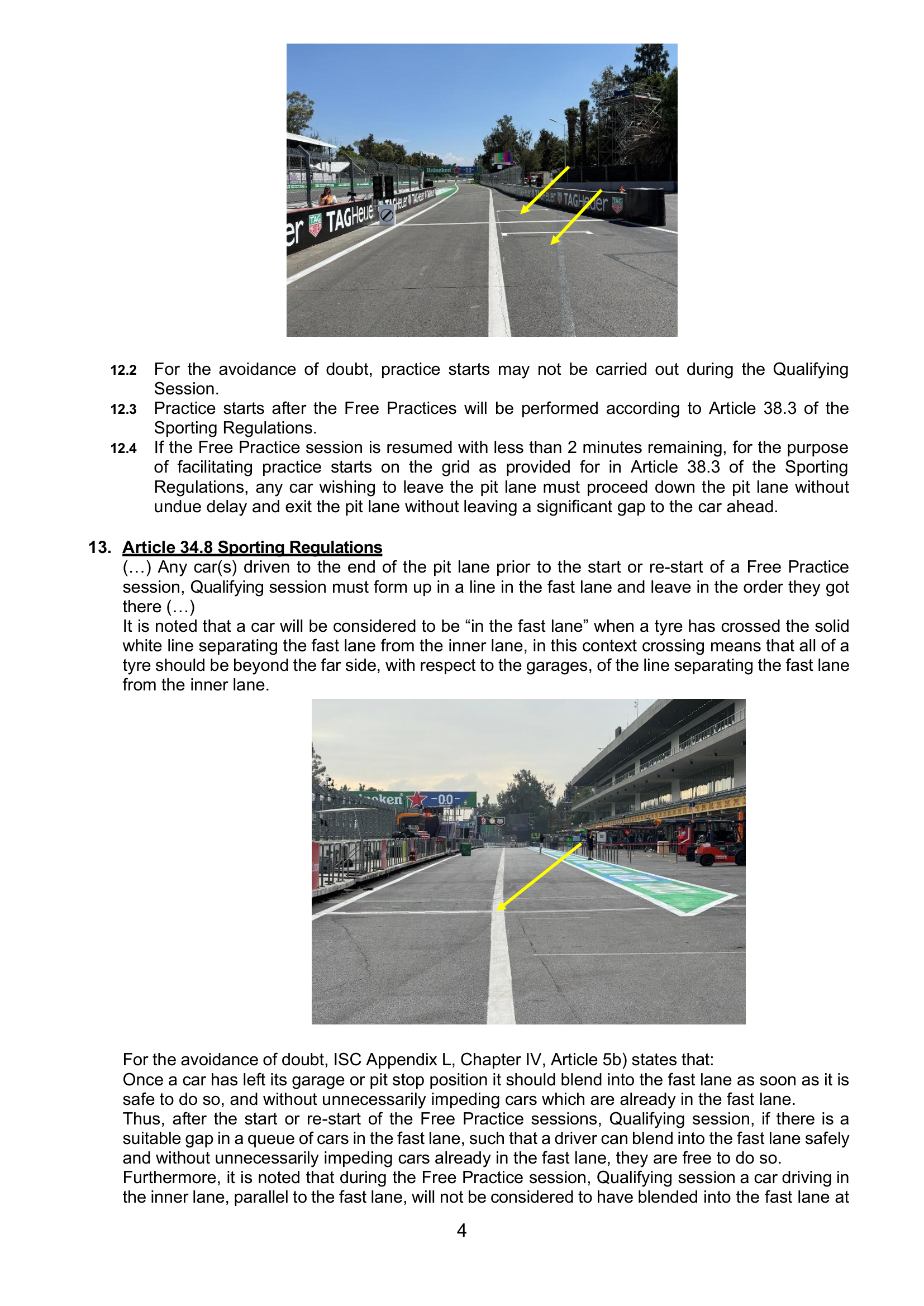 12.2 For the avoidance of doubt, practice starts may not be carried out during the Qualifying Session.

12.3 Practice starts after the Free Practices will be performed according to Article 38.3 of the Sporting Regulations.

12.4 If the Free Practice session is resumed with less than 2 minutes remaining, for the purpose of facilitating practice starts on the grid as provided for in Article 38.3 of the Sporting Regulations, any car wishing to leave the pit lane must proceed down the pit lane without undue delay and exit the pit lane without leaving a significant gap to the car ahead.

13. Article 34.8 Sporting Regulations

(…) Any car(s) driven to the end of the pit lane prior to the start or re-start of a Free Practice session, Qualifying session must form up in a line in the fast lane and leave in the order they got there (…)

It is noted that a car will be considered to be “in the fast lane” when a tyre has crossed the solid white line separating the fast lane from the inner lane, in this context crossing means that all of a tyre should be beyond the far side, with respect to the garages, of the line separating the fast lane from the inner lane.

For the avoidance of doubt, ISC Appendix L, Chapter IV, Article 5b) states that:

Once a car has left its garage or pit stop position it should blend into the fast lane as soon as it is safe to do so, and without unnecessarily impeding cars which are already in the fast lane.

Thus, after the start or re-start of the Free Practice sessions, Qualifying session, if there is a suitable gap in a queue of cars in the fast lane, such that a driver can blend into the fast lane safely and without unnecessarily impeding cars already in the fast lane, they are free to do so.

Furthermore, it is noted that during the Free Practice session, Qualifying session a car driving in the inner lane, parallel to the fast lane, will not be considered to have blended into the fast lane at

4